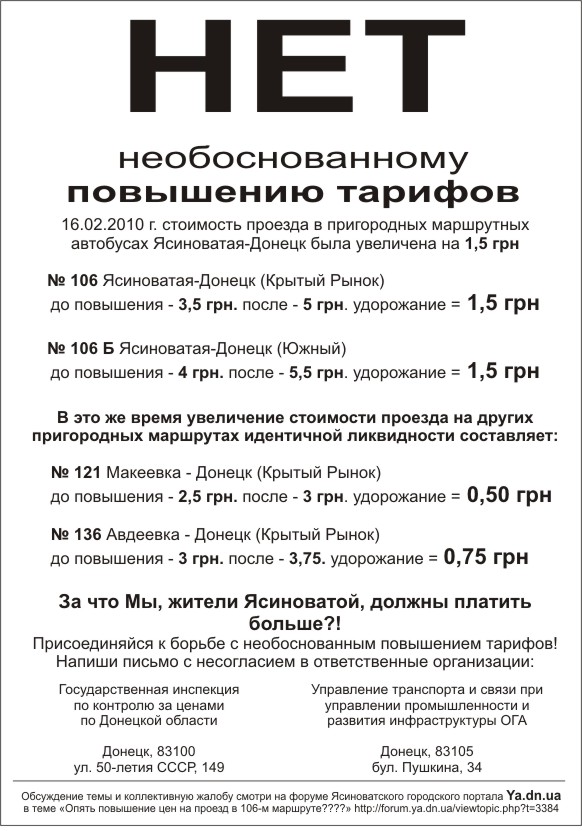 НЕТ

необоснованному
повышению тарифов

16.02.2010 г. стоимость проезда в пригородных маршрутных автобусах Ясиноватая-Донецк была увеличена на 1,5 грн

№ 106 Ясиноватая-Донецк (Крытый Рынок)
до повышения - 3,5 грн. после - 5 грн. удорожание = 1,5 грн

№ 106 Б Ясиноватая-Донецк (Южный)
до повышения - 4 грн. после - 5,5 грн. удорожание = 1,5 грн

В это же время увеличение стоимости проезда на других пригородных маршрутах идентичной ликвидности составляет:

№ 121 Макеевка - Донецк (Крытый Рынок)
до повышения - 2,5 грн. после - 3 грн. удорожание = 0,50 грн

№ 136 Авдеевка - Донецк (Крытый Рынок)
до повышения - 3 грн. после - 3,75. удорожание = 0,75 грн

За что Мы, жители Ясиноватой, должны платить больше?!
Присоединяйся к борьбе с необоснованным повышением тарифов!
Напиши письмо с несогласием в ответственные организации:

Государственная инспекция по контролю за ценами по Донецкой области

Донецк, 83100
ул. 50-летия СССР, 149

Управление транспорта и связи при управлении промышленности и развития инфраструктуры ОГА

Донецк, 83105
бул. Пушкина, 34

Обсуждение темы и коллективную жалобу смотри на форуме Ясиноватского городского портала Ya.dn.ua
в теме «Опять повышение цен на проезд в 106-м маршруте????» http://forum.ya.dn.ua/viewtopic.php?t=3384